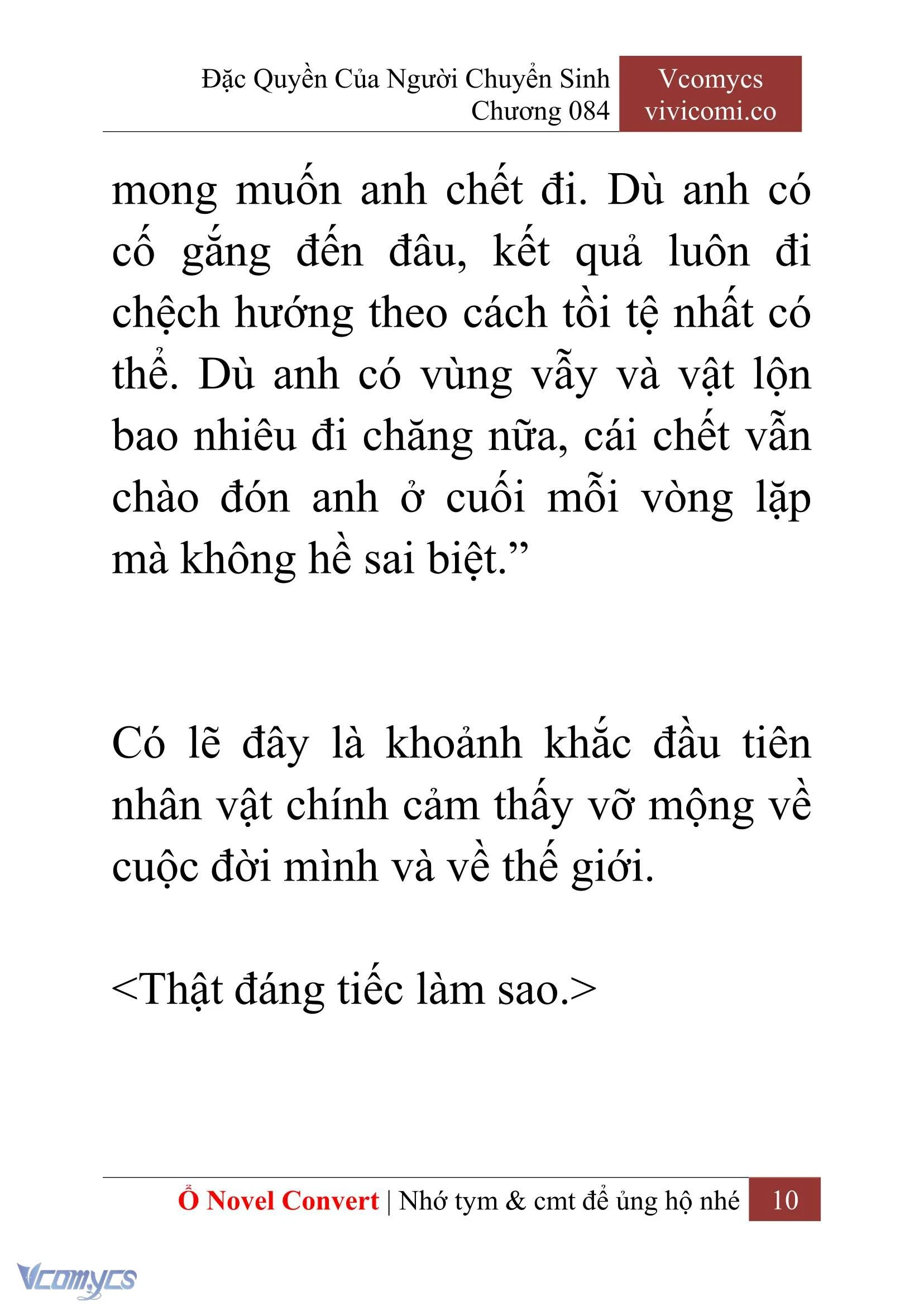 Đặc Quyền Của Người Chuyển Sinh
Chương 084

Vcomycs
vivicomi.co

mong muốn anh chết đi. Dù anh có cố gắng đến đâu, kết quả luôn đi chệch hướng theo cách tồi tệ nhất có thể. Dù anh có vùng vẫy và vật lộn bao nhiêu đi chăng nữa, cái chết vẫn chào đón anh ở cuối mỗi vòng lặp mà không hề sai biệt.”

Có lẽ đây là khoảnh khắc đầu tiên nhân vật chính cảm thấy vỡ mộng về cuộc đời mình và về thế giới.

<Thật đáng tiếc làm sao.>

Ổ Novel Convert | Nhớ tym & cmt để ủng hộ nhé 10

Vcomycs